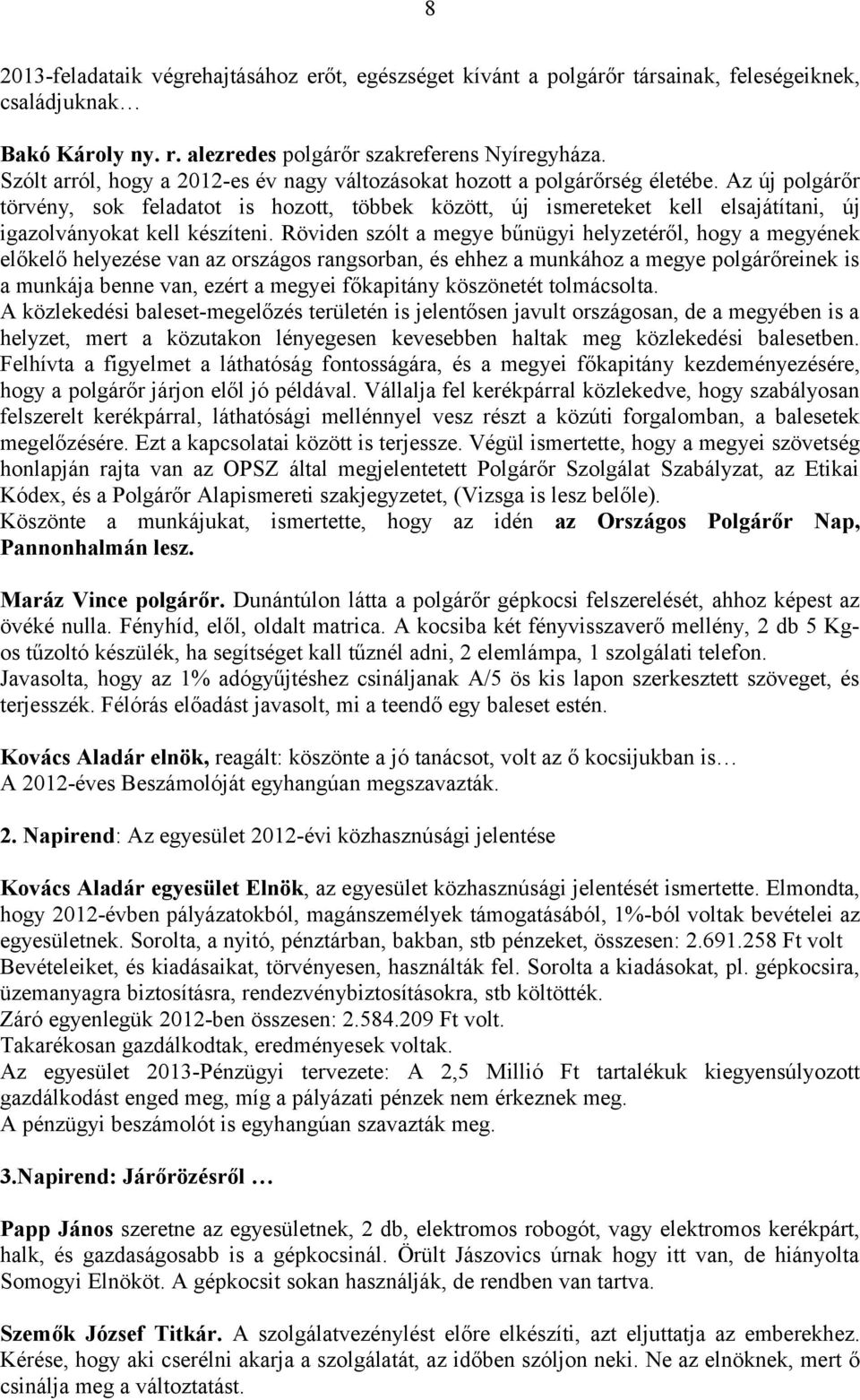 8

2013-feladataik végrehajtásához erőt, egészséget kívánt a polgárőr társainak, feleségeiknek, családjuknak…

Bakó Károly ny. r. alezredes polgárőr szakreferens Nyíregyháza.
Szólt arról, hogy a 2012-es év nagy változásokat hozott a polgárőrség életébe. Az új polgárőr törvény, sok feladatot is hozott, többek között, új ismereteket kell elsajátítani, új igazolványokat kell készíteni. Röviden szólt a megye bűnügyi helyzetéről, hogy a megyének előkelő helyezése van az országos rangsorban, és ehhez a munkához a megye polgárőreinek is a munkája benne van, ezért a megyei főkapitány köszönetét tolmácsolta.
A közlekedési baleset-megelőzés területén is jelentősen javult országosan, de a megyében is a helyzet, mert a közutakon lényegesen kevesebben haltak meg közlekedési balesetben. Felhívta a figyelmet a láthatóság fontosságára, és a megyei főkapitány kezdeményezésére, hogy a polgárőr járjon elől jó példával. Vállalja fel kerékpárral közlekedve, hogy szabályosan felszerelt kerékpárral, láthatósági mellénnyel vesz részt a közúti forgalomban, a balesetek megelőzésére. Ezt a kapcsolatai között is terjessze. Végül ismertette, hogy a megyei szövetség honlapján rajta van az OPSZ által megjelentetett Polgárőr Szolgálat Szabályzat, az Etikai Kódex, és a Polgárőr Alapismereti szakjegyzetet, (Vizsga is lesz belőle).
Köszönte a munkájukat, ismertette, hogy az idén az Országos Polgárőr Nap, Pannonhalmán lesz.

Maráz Vince polgárőr. Dunántúlon látta a polgárőr gépkocsi felszerelését, ahhoz képest az övéké nulla. Fényhíd, elől, oldalt matrica. A kocsiba két fényvisszaverő mellény, 2 db 5 Kg-os tűzoltó készülék, ha segítséget kall tűznél adni, 2 elemlámpa, 1 szolgálati telefon.
Javasolta, hogy az 1% adógyűjtéshez csináljanak A/5 ös kis lapon szerkesztett szöveget, és terjesszék. Félórás előadást javasolt, mi a teendő egy baleset estén.

Kovács Aladár elnök, reagált: köszönte a jó tanácsot, volt az ő kocsijukban is…
A 2012-éves Beszámolóját egyhangúan megszavazták.

2. Napirend: Az egyesület 2012-évi közhasznúsági jelentése

Kovács Aladár egyesület Elnök, az egyesület közhasznúsági jelentését ismertette. Elmondta, hogy 2012-évben pályázatokból, magánszemélyek támogatásából, 1%-ból voltak bevételei az egyesületnek. Sorolta, a nyitó, pénztárban, bakban, stb pénzeket, összesen: 2.691.258 Ft volt Bevételeiket, és kiadásaikat, törvényesen, használták fel. Sorolta a kiadásokat, pl. gépkocsira, üzemanyagra biztosításra, rendezvénybiztosításokra, stb költötték.
Záró egyenlegük 2012-ben összesen: 2.584.209 Ft volt.
Takarékosan gazdálkodtak, eredményesek voltak.
Az egyesület 2013-Pénzügyi tervezete: A 2,5 Millió Ft tartalékuk kiegyensúlyozott gazdálkodást enged meg, míg a pályázati pénzek nem érkeznek meg.
A pénzügyi beszámolót is egyhangúan szavazták meg.

3.Napirend: Járőrözésről …

Papp János szeretne az egyesületnek, 2 db, elektromos robogót, vagy elektromos kerékpárt, halk, és gazdaságosabb is a gépkocsinál. Örült Jászovics úrnak hogy itt van, de hiányolta Somogyi Elnököt. A gépkocsit sokan használják, de rendben van tartva.

Szemők József Titkár. A szolgálatvezénylést előre elkészíti, azt eljuttatja az emberekhez. Kérése, hogy aki cserélni akarja a szolgálatát, az időben szóljon neki. Ne az elnöknek, mert ő csinálja meg a változtatást.